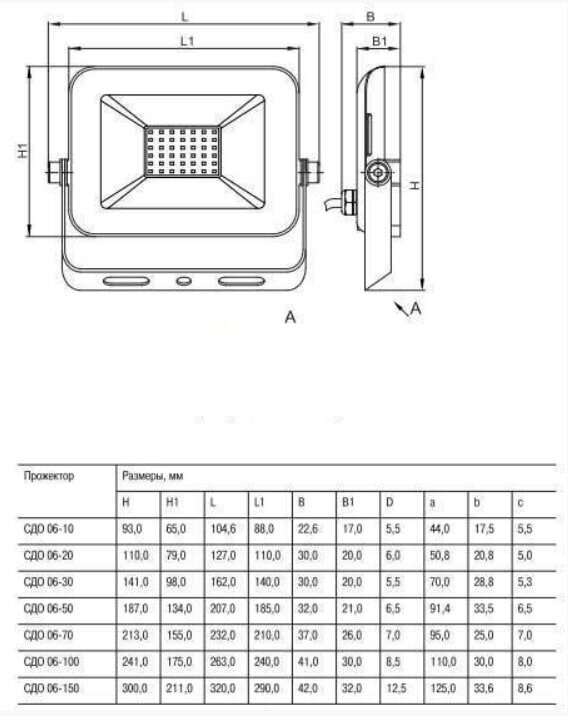 L

L1

H1

B

B1

H

A

A

| Прожектор | Размеры, мм | | | | | | | | | |
|---|---|---|---|---|---|---|---|---|---|---|
| | H | H1 | L | L1 | B | B1 | D | a | b | c |
| СДО 06-10 | 93,0 | 65,0 | 104,6 | 88,0 | 22,6 | 17,0 | 5,5 | 44,0 | 17,5 | 5,5 |
| СДО 06-20 | 110,0 | 79,0 | 127,0 | 110,0 | 30,0 | 20,0 | 6,0 | 50,8 | 20,8 | 5,0 |
| СДО 06-30 | 141,0 | 98,0 | 162,0 | 140,0 | 30,0 | 20,0 | 5,5 | 70,0 | 28,8 | 5,3 |
| СДО 06-50 | 187,0 | 134,0 | 207,0 | 185,0 | 32,0 | 21,0 | 6,5 | 91,4 | 33,5 | 6,5 |
| СДО 06-70 | 213,0 | 155,0 | 232,0 | 210,0 | 37,0 | 26,0 | 7,0 | 95,0 | 25,0 | 7,0 |
| СДО 06-100 | 241,0 | 175,0 | 263,0 | 240,0 | 41,0 | 30,0 | 8,5 | 110,0 | 30,0 | 8,0 |
| СДО 06-150 | 300,0 | 211,0 | 320,0 | 290,0 | 42,0 | 32,0 | 12,5 | 125,0 | 33,6 | 8,6 |